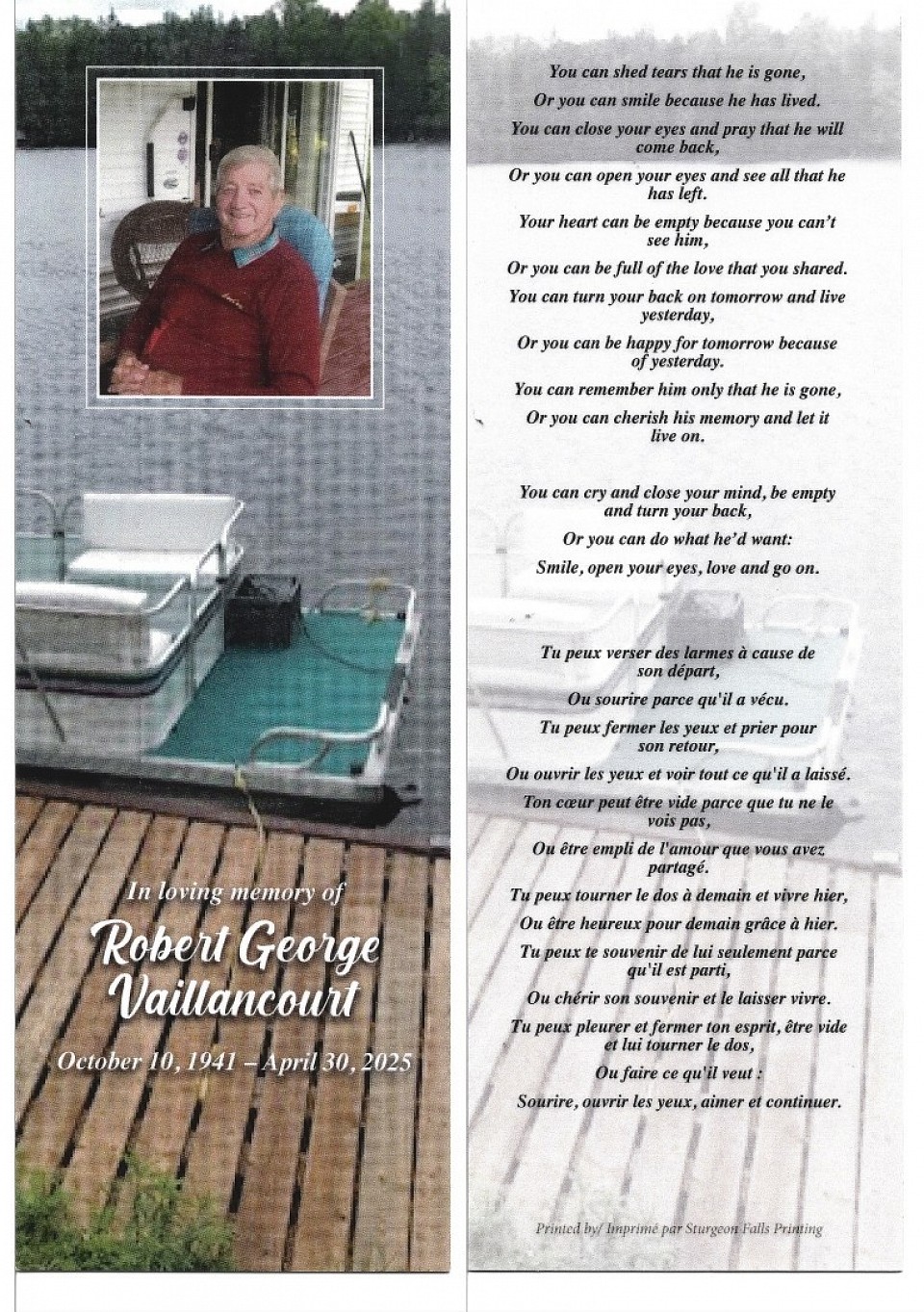 In loving memory of

Robert George Vaillancourt

October 10, 1941 – April 30, 2025

You can shed tears that he is gone,

Or you can smile because he has lived.

You can close your eyes and pray that he will come back,

Or you can open your eyes and see all that he has left.

Your heart can be empty because you can't see him,

Or you can be full of the love that you shared.

You can turn your back on tomorrow and live yesterday,

Or you can be happy for tomorrow because of yesterday.

You can remember him only that he is gone,

Or you can cherish his memory and let it live on.

You can cry and close your mind, be empty and turn your back,

Or you can do what he'd want:

Smile, open your eyes, love and go on.

Tu peux verser des larmes à cause de son départ,

Ou sourire parce qu'il a vécu.

Tu peux fermer les yeux et prier pour son retour,

Ou ouvrir les yeux et voir tout ce qu'il a laissé.

Ton cœur peut être vide parce que tu ne le vois pas,

Ou être empli de l'amour que vous avez partagé.

Tu peux tourner le dos à demain et vivre hier,

Ou être heureux pour demain grâce à hier.

Tu peux te souvenir de lui seulement parce qu'il est parti,

Ou chérir son souvenir et le laisser vivre.

Tu peux pleurer et fermer ton esprit, être vide et lui tourner le dos,

Ou faire ce qu'il veut :

Sourire, ouvrir les yeux, aimer et continuer.

Printed by/ Imprimé par Sturgeon Falls Printing